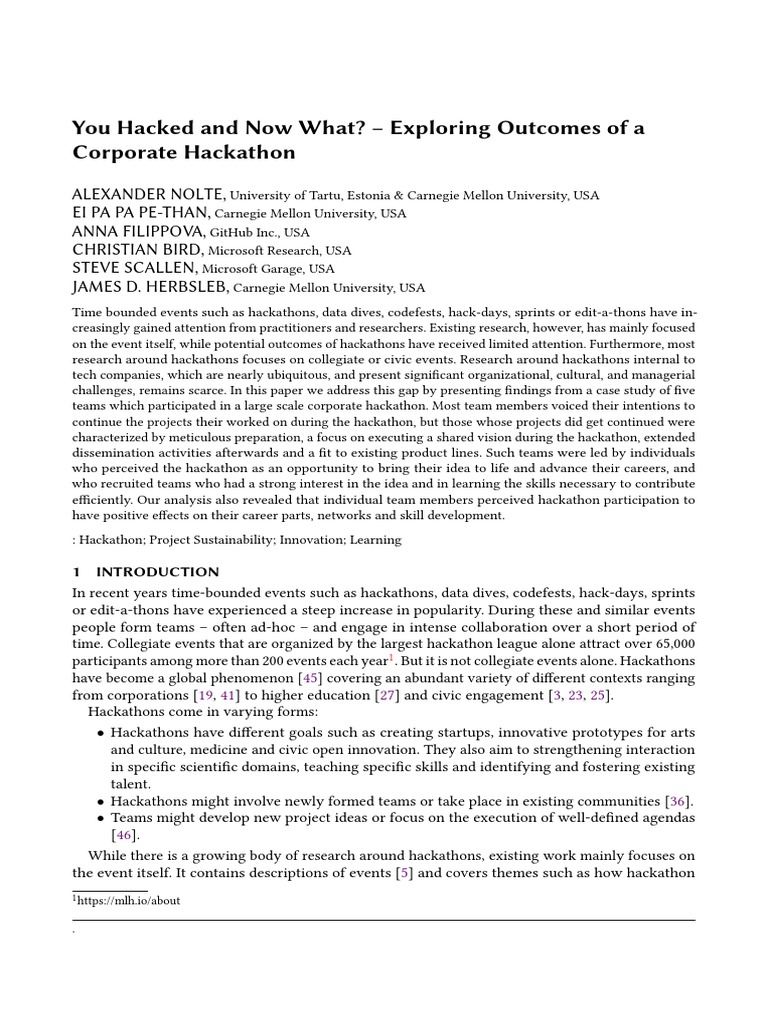 You Hacked and Now What? – Exploring Outcomes of a Corporate Hackathon

ALEXANDER NOLTE, University of Tartu, Estonia & Carnegie Mellon University, USA
EI PA PA PE-THAN, Carnegie Mellon University, USA
ANNA FILIPPOVA, GitHub Inc., USA
CHRISTIAN BIRD, Microsoft Research, USA
STEVE SCALLEN, Microsoft Garage, USA
JAMES D. HERBSLEB, Carnegie Mellon University, USA

Time bounded events such as hackathons, data dives, codefests, hack-days, sprints or edit-a-thons have increasingly gained attention from practitioners and researchers. Existing research, however, has mainly focused on the event itself, while potential outcomes of hackathons have received limited attention. Furthermore, most research around hackathons focuses on collegiate or civic events. Research around hackathons internal to tech companies, which are nearly ubiquitous, and present significant organizational, cultural, and managerial challenges, remains scarce. In this paper we address this gap by presenting findings from a case study of five teams which participated in a large scale corporate hackathon. Most team members voiced their intentions to continue the projects their worked on during the hackathon, but those whose projects did get continued were characterized by meticulous preparation, a focus on executing a shared vision during the hackathon, extended dissemination activities afterwards and a fit to existing product lines. Such teams were led by individuals who perceived the hackathon as an opportunity to bring their idea to life and advance their careers, and who recruited teams who had a strong interest in the idea and in learning the skills necessary to contribute efficiently. Our analysis also revealed that individual team members perceived hackathon participation to have positive effects on their career parts, networks and skill development.

: Hackathon; Project Sustainability; Innovation; Learning

1 INTRODUCTION

In recent years time-bounded events such as hackathons, data dives, codefests, hack-days, sprints or edit-a-thons have experienced a steep increase in popularity. During these and similar events people form teams – often ad-hoc – and engage in intense collaboration over a short period of time. Collegiate events that are organized by the largest hackathon league alone attract over 65,000 participants among more than 200 events each year$^1$. But it is not collegiate events alone. Hackathons have become a global phenomenon [45] covering an abundant variety of different contexts ranging from corporations [19, 41] to higher education [27] and civic engagement [3, 23, 25].

Hackathons come in varying forms:

• Hackathons have different goals such as creating startups, innovative prototypes for arts and culture, medicine and civic open innovation. They also aim to strengthening interaction in specific scientific domains, teaching specific skills and identifying and fostering existing talent.
• Hackathons might involve newly formed teams or take place in existing communities [36].
• Teams might develop new project ideas or focus on the execution of well-defined agendas [46].

While there is a growing body of research around hackathons, existing work mainly focuses on the event itself. It contains descriptions of events [5] and covers themes such as how hackathon

$^1$https://mlh.io/about

.